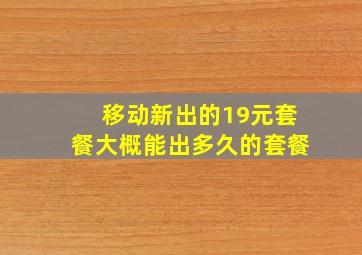 移动新出的19元套餐大概能出多久的套餐